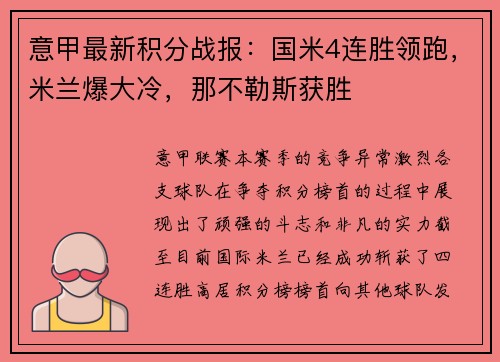 意甲最新积分战报：国米4连胜领跑，米兰爆大冷，那不勒斯获胜

意甲联赛本赛季的竞争异常激烈各支球队在争夺积分榜首的过程中展现出了顽强的斗志和非凡的实力截至目前国际米兰已经成功斩获了四连胜高居积分榜榜首向其他球队发